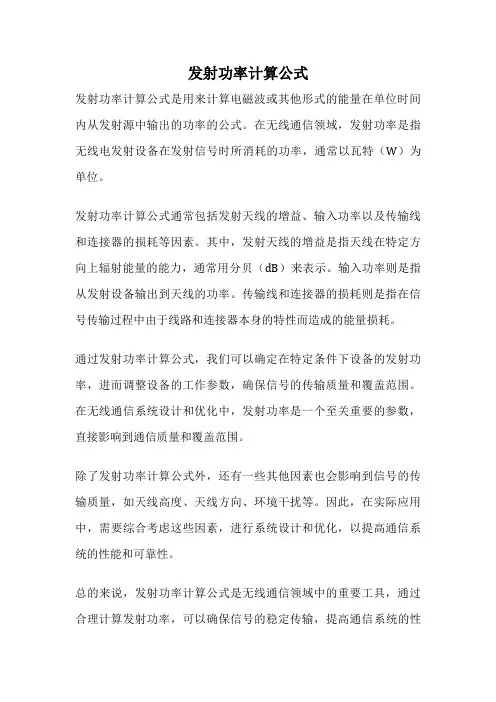 发射功率计算公式

发射功率计算公式是用来计算电磁波或其他形式的能量在单位时间内从发射源中输出的功率的公式。在无线通信领域，发射功率是指无线电发射设备在发射信号时所消耗的功率，通常以瓦特（W）为单位。

发射功率计算公式通常包括发射天线的增益、输入功率以及传输线和连接器的损耗等因素。其中，发射天线的增益是指天线在特定方向上辐射能量的能力，通常用分贝（dB）来表示。输入功率则是指从发射设备输出到天线的功率。传输线和连接器的损耗则是指在信号传输过程中由于线路和连接器本身的特性而造成的能量损耗。

通过发射功率计算公式，我们可以确定在特定条件下设备的发射功率，进而调整设备的工作参数，确保信号的传输质量和覆盖范围。在无线通信系统设计和优化中，发射功率是一个至关重要的参数，直接影响到通信质量和覆盖范围。

除了发射功率计算公式外，还有一些其他因素也会影响到信号的传输质量，如天线高度、天线方向、环境干扰等。因此，在实际应用中，需要综合考虑这些因素，进行系统设计和优化，以提高通信系统的性能和可靠性。

总的来说，发射功率计算公式是无线通信领域中的重要工具，通过合理计算发射功率，可以确保信号的稳定传输，提高通信系统的性